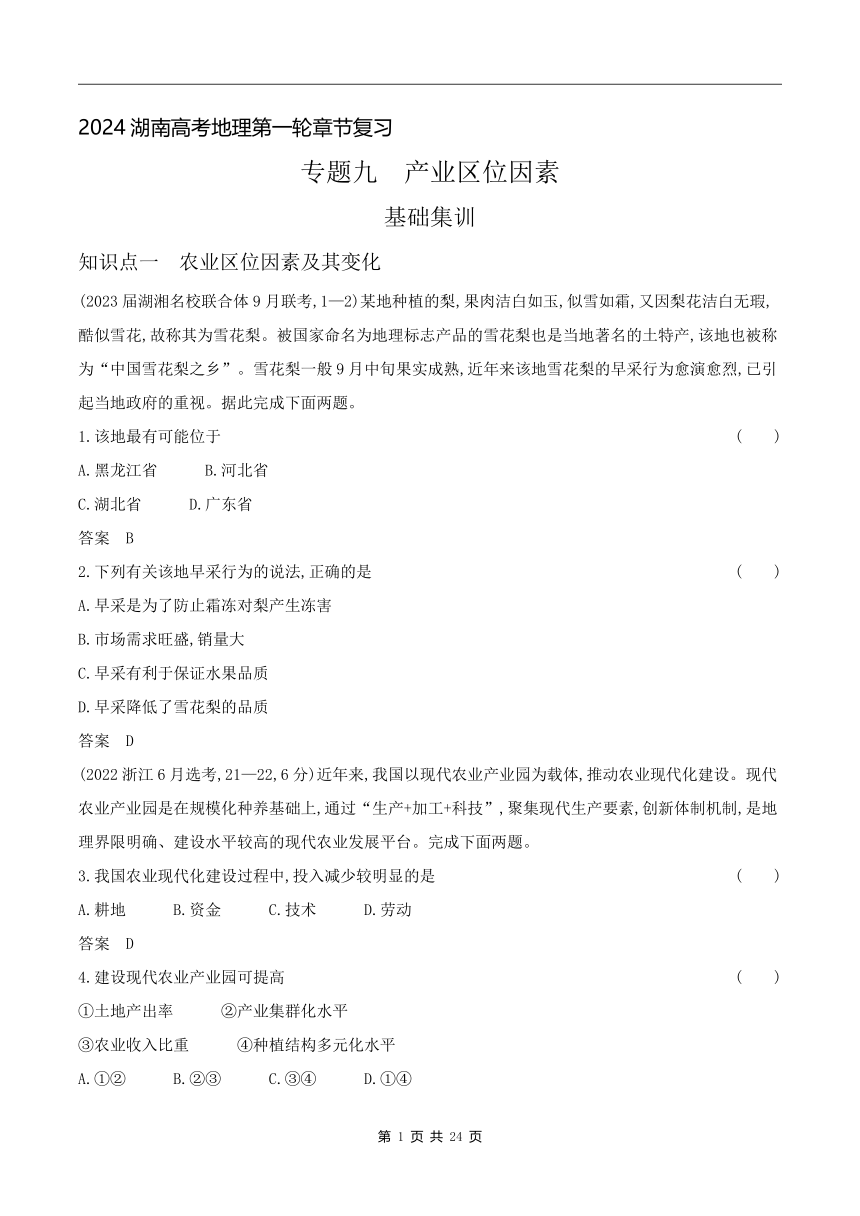 2024 湖南高考地理第一轮章节复习

专题九　产业区位因素

基础集训

知识点一　农业区位因素及其变化

(2023 届湖湘名校联合体 9 月联考,1—2)某地种植的梨,果肉洁白如玉,似雪如霜,又因梨花洁白无瑕,酷似雪花,故称其为雪花梨。被国家命名为地理标志产品的雪花梨也是当地著名的土特产,该地也被称为“中国雪花梨之乡”。雪花梨一般 9 月中旬果实成熟,近年来该地雪花梨的早采行为愈演愈烈,已引起当地政府的重视。据此完成下面两题。

1.该地最有可能位于　(　　)

A.黑龙江省　B.河北省

C.湖北省　D.广东省

答案　B

2.下列有关该地早采行为的说法,正确的是　(　　)

A.早采是为了防止霜冻对梨产生冻害

B.市场需求旺盛,销量大

C.早采有利于保证水果品质

D.早采降低了雪花梨的品质

答案　D

(2022 浙江 6 月选考,21—22,6 分)近年来,我国以现代农业产业园为载体,推动农业现代化建设。现代农业产业园是在规模化种养基础上,通过“生产+加工+科技”,聚集现代生产要素,创新体制机制,是地理界限明确、建设水平较高的现代农业发展平台。完成下面两题。

3.我国农业现代化建设过程中,投入减少较明显的是　(　　)

A.耕地　B.资金　C.技术　D.劳动

答案　D

4.建设现代农业产业园可提高　(　　)

①土地产出率　②产业集群化水平

③农业收入比重　④种植结构多元化水平

A.①②　B.②③　C.③④　D.①④

第 1 页 共 24 页